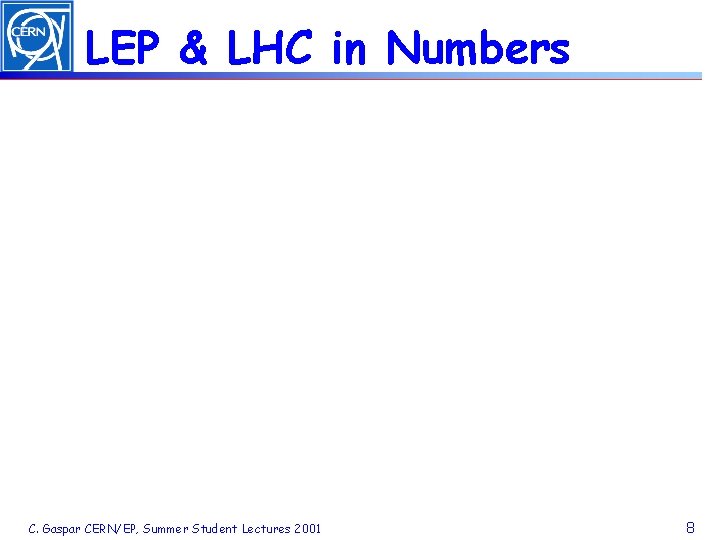 CERN

LEP & LHC in Numbers

C. Gaspar CERN/EP, Summer Student Lectures 2001

8